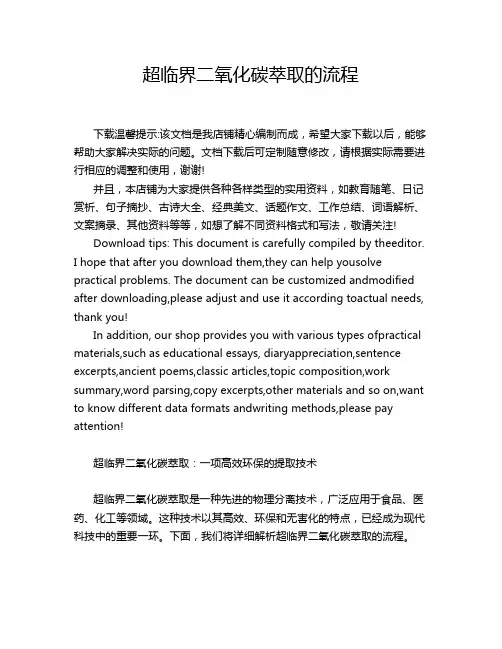 超临界二氧化碳萃取的流程

下载温馨提示:该文档是我店铺精心编制而成，希望大家下载以后，能够帮助大家解决实际的问题。文档下载后可定制随意修改，请根据实际需要进行相应的调整和使用，谢谢!

并且，本店铺为大家提供各种各样类型的实用资料，如教育随笔、日记赏析、句子摘抄、古诗大全、经典美文、话题作文、工作总结、词语解析、文案摘录、其他资料等等，如想了解不同资料格式和写法，敬请关注!

Download tips: This document is carefully compiled by theeditor. I hope that after you download them,they can help yousolve practical problems. The document can be customized andmodified after downloading,please adjust and use it according toactual needs, thank you!

In addition, our shop provides you with various types ofpractical materials,such as educational essays, diaryappreciation,sentence excerpts,ancient poems,classic articles,topic composition,work summary,word parsing,copy excerpts,other materials and so on,want to know different data formats andwriting methods,please pay attention!

超临界二氧化碳萃取：一项高效环保的提取技术

超临界二氧化碳萃取是一种先进的物理分离技术，广泛应用于食品、医药、化工等领域。这种技术以其高效、环保和无害化的特点，已经成为现代科技中的重要一环。下面，我们将详细解析超临界二氧化碳萃取的流程。